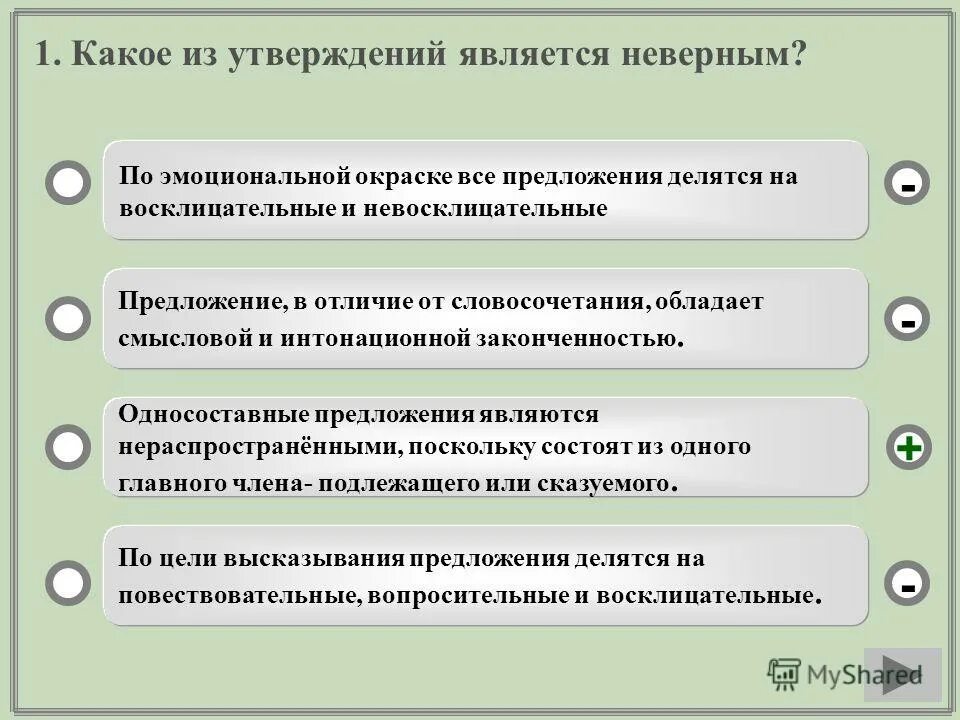 1. Какое из утверждений является неверным?

По эмоциональной окраске все предложения делятся на восклицательные и невосклицательные

-

Предложение, в отличие от словосочетания, обладает смысловой и интонационной законченностью.

-

Односоставные предложения являются нераспространёнными, поскольку состоят из одного главного члена- подлежащего или сказуемого.

+

По цели высказывания предложения делятся на повествовательные, вопросительные и восклицательные.

-

MyShared